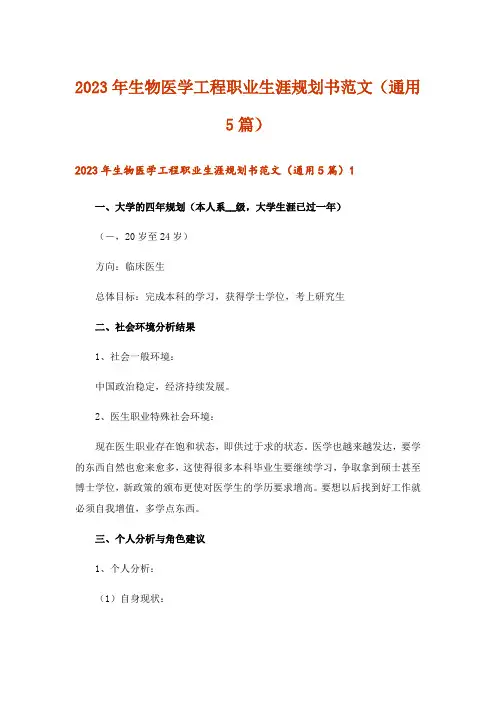 2023年生物医学工程职业生涯规划书范文（通用5篇）

2023年生物医学工程职业生涯规划书范文（通用5篇）1

一、大学的四年规划（本人系__级，大学生涯已过一年）

（一、20岁至24岁）

方向：临床医生

总体目标：完成本科的学习，获得学士学位，考上研究生

二、社会环境分析结果

1、社会一般环境：

中国政治稳定，经济持续发展。

2、医生职业特殊社会环境：

现在医生职业存在饱和状态，即供过于求的状态，医学也越来越发达，要学的东西自然也愈来愈多，这使得很多本科毕业生要继续学习，争取拿到硕士甚至博士学位，新政策的颁布更使对医学生的学历要求增高。要想以后找到好工作就必须自我增值，多学点东西。

三、个人分析与角色建议

1、个人分析：

（1）自身现状：